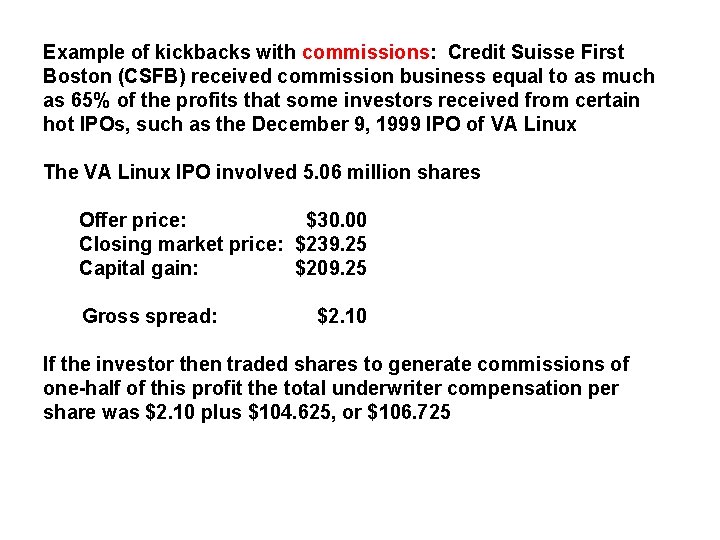 Example of kickbacks with commissions: Credit Suisse First Boston (CSFB) received commission business equal to as much as 65% of the profits that some investors received from certain hot IPOs, such as the December 9, 1999 IPO of VA Linux

The VA Linux IPO involved 5.06 million shares

Offer price: $30.00
Closing market price: $239.25
Capital gain: $209.25

Gross spread: $2.10

If the investor then traded shares to generate commissions of one-half of this profit the total underwriter compensation per share was $2.10 plus $104.625, or $106.725